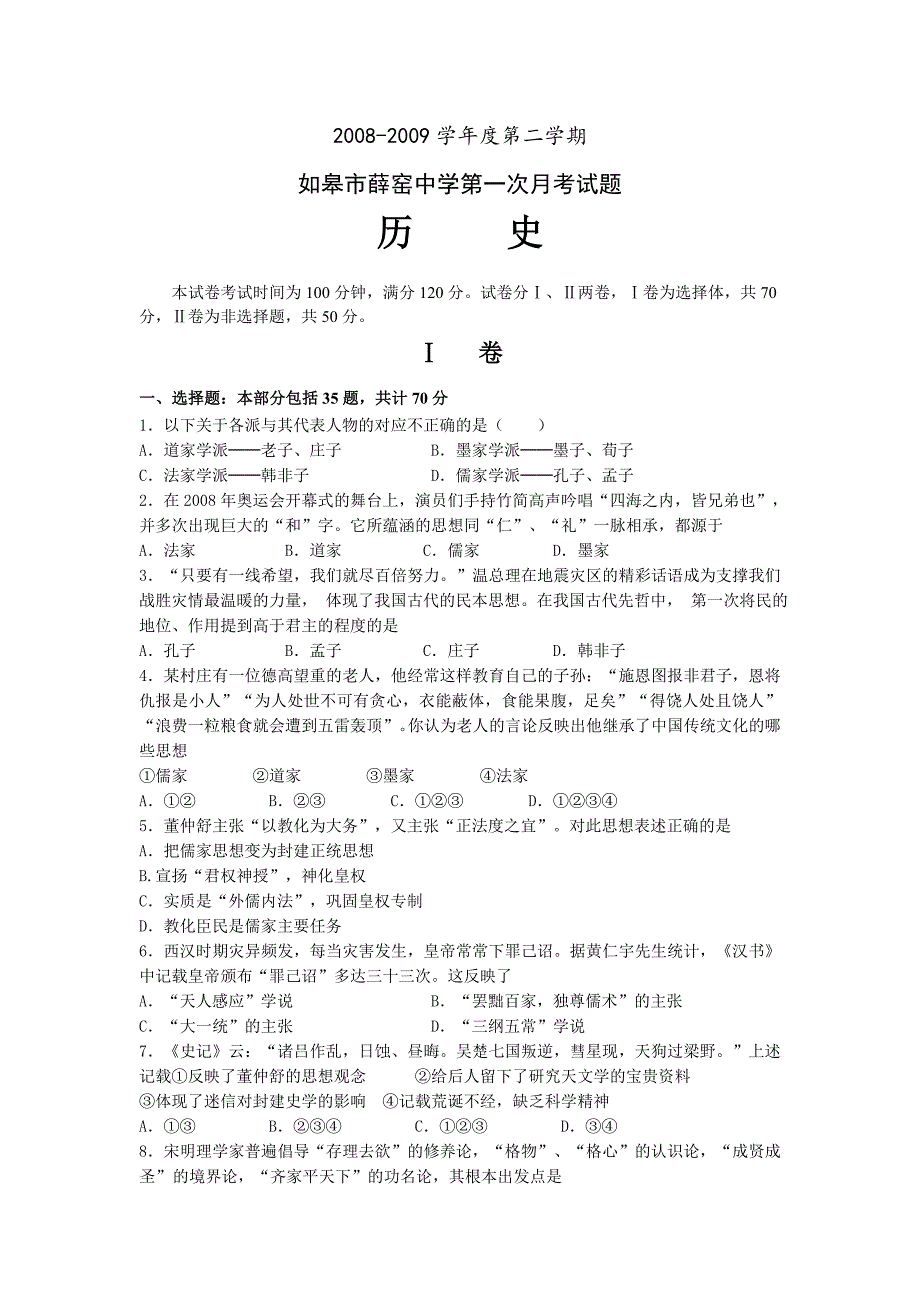 2008-2009 学年度第二学期

如皋市薛窑中学第一次月考试题

历　　史

本试卷考试时间为 100 分钟，满分 120 分。试卷分Ⅰ、Ⅱ两卷，Ⅰ卷为选择体，共 70 分，Ⅱ卷为非选择题，共 50 分。

Ⅰ　卷

一、选择题：本部分包括 35 题，共计 70 分

1．以下关于各派与其代表人物的对应不正确的是（　　）

A．道家学派——老子、庄子　　　　B．墨家学派——墨子、荀子

C．法家学派——韩非子　　　　　　D．儒家学派——孔子、孟子

2．在 2008 年奥运会开幕式的舞台上，演员们手持竹简高声吟唱“四海之内，皆兄弟也”，并多次出现巨大的“和”字。它所蕴涵的思想同“仁”、“礼”一脉相承，都源于

A．法家　　　B．道家　　　C．儒家　　　D．墨家

3．“只要有一线希望，我们就尽百倍努力。”温总理在地震灾区的精彩话语成为支撑我们战胜灾情最温暖的力量， 体现了我国古代的民本思想。在我国古代先哲中， 第一次将民的地位、作用提到高于君主的程度的是

A．孔子　　　B．孟子　　　C．庄子　　　D．韩非子

4．某村庄有一位德高望重的老人，他经常这样教育自己的子孙：“施恩图报非君子，恩将仇报是小人”“为人处世不可有贪心，衣能蔽体，食能果腹，足矣”“得饶人处且饶人”“浪费一粒粮食就会遭到五雷轰顶”。你认为老人的言论反映出他继承了中国传统文化的哪些思想

①儒家　　　②道家　　　③墨家　　　④法家

A．①②　　　B．②③　　　C．①②③　　　D．①②③④

5．董仲舒主张“以教化为大务”，又主张“正法度之宜”。对此思想表述正确的是

A．把儒家思想变为封建正统思想

B.宣扬“君权神授”，神化皇权

C．实质是“外儒内法”，巩固皇权专制

D．教化臣民是儒家主要任务

6．西汉时期灾异频发，每当灾害发生，皇帝常常下罪己诏。据黄仁宇先生统计，《汉书》中记载皇帝颁布“罪己诏”多达三十三次。这反映了

A．“天人感应”学说　　　　　B．“罢黜百家，独尊儒术”的主张

C．“大一统”的主张　　　　　D．“三纲五常”学说

7．《史记》云：“诸吕作乱，日蚀、昼晦。吴楚七国叛逆，彗星现，天狗过梁野。”上述记载①反映了董仲舒的思想观念　　②给后人留下了研究天文学的宝贵资料

③体现了迷信对封建史学的影响　④记载荒诞不经，缺乏科学精神

A．①③　　　B．②③④　　　C．①②③　　　D．③④

8．宋明理学家普遍倡导“存理去欲”的修养论，“格物”、“格心”的认识论，“成贤成圣”的境界论，“齐家平天下”的功名论，其根本出发点是